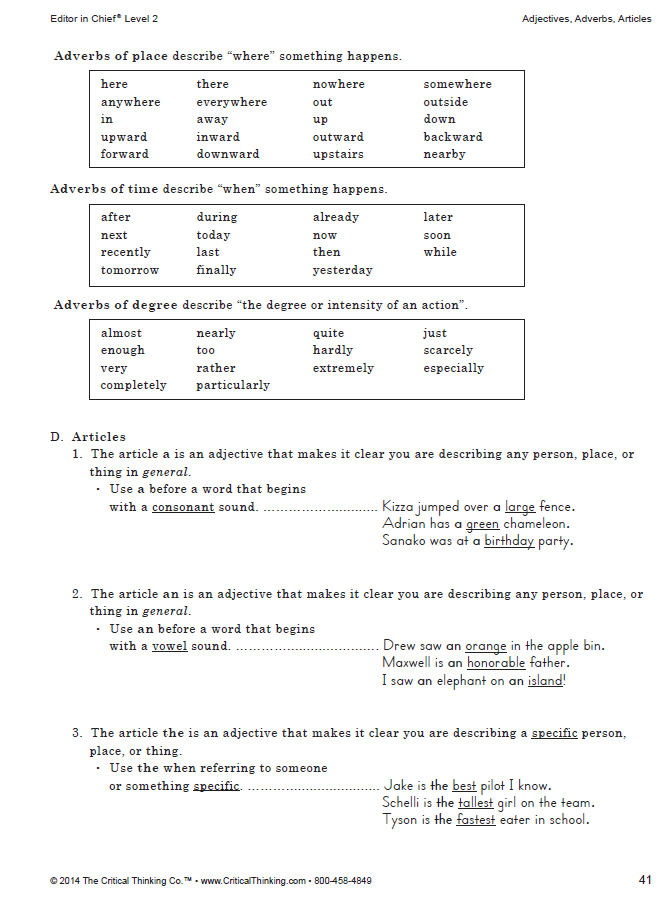 Editor in Chief® Level 2

Adjectives, Adverbs, Articles

Adverbs of place describe "where" something happens.

| here | there | nowhere | somewhere |
|---|---|---|---|
| anywhere | everywhere | out | outside |
| in | away | up | down |
| upward | inward | outward | backward |
| forward | downward | upstairs | nearby |

Adverbs of time describe "when" something happens.

| after | during | already | later |
|---|---|---|---|
| next | today | now | soon |
| recently | last | then | while |
| tomorrow | finally | yesterday | |

Adverbs of degree describe "the degree or intensity of an action".

| almost | nearly | quite | just |
|---|---|---|---|
| enough | too | hardly | scarcely |
| very | rather | extremely | especially |
| completely | particularly | | |

D. Articles

1. The article a is an adjective that makes it clear you are describing any person, place, or thing in general.
• Use a before a word that begins with a consonant sound. ............................ Kizza jumped over a large fence.
Adrian has a green chameleon.
Sanako was at a birthday party.

2. The article an is an adjective that makes it clear you are describing any person, place, or thing in general.
• Use an before a word that begins with a vowel sound. .................................. Drew saw an orange in the apple bin.
Maxwell is an honorable father.
I saw an elephant on an island!

3. The article the is an adjective that makes it clear you are describing a specific person, place, or thing.
• Use the when referring to someone or something specific. ................................ Jake is the best pilot I know.
Schelli is the tallest girl on the team.
Tyson is the fastest eater in school.

© 2014 The Critical Thinking Co.™ • www.CriticalThinking.com • 800-458-4849

41